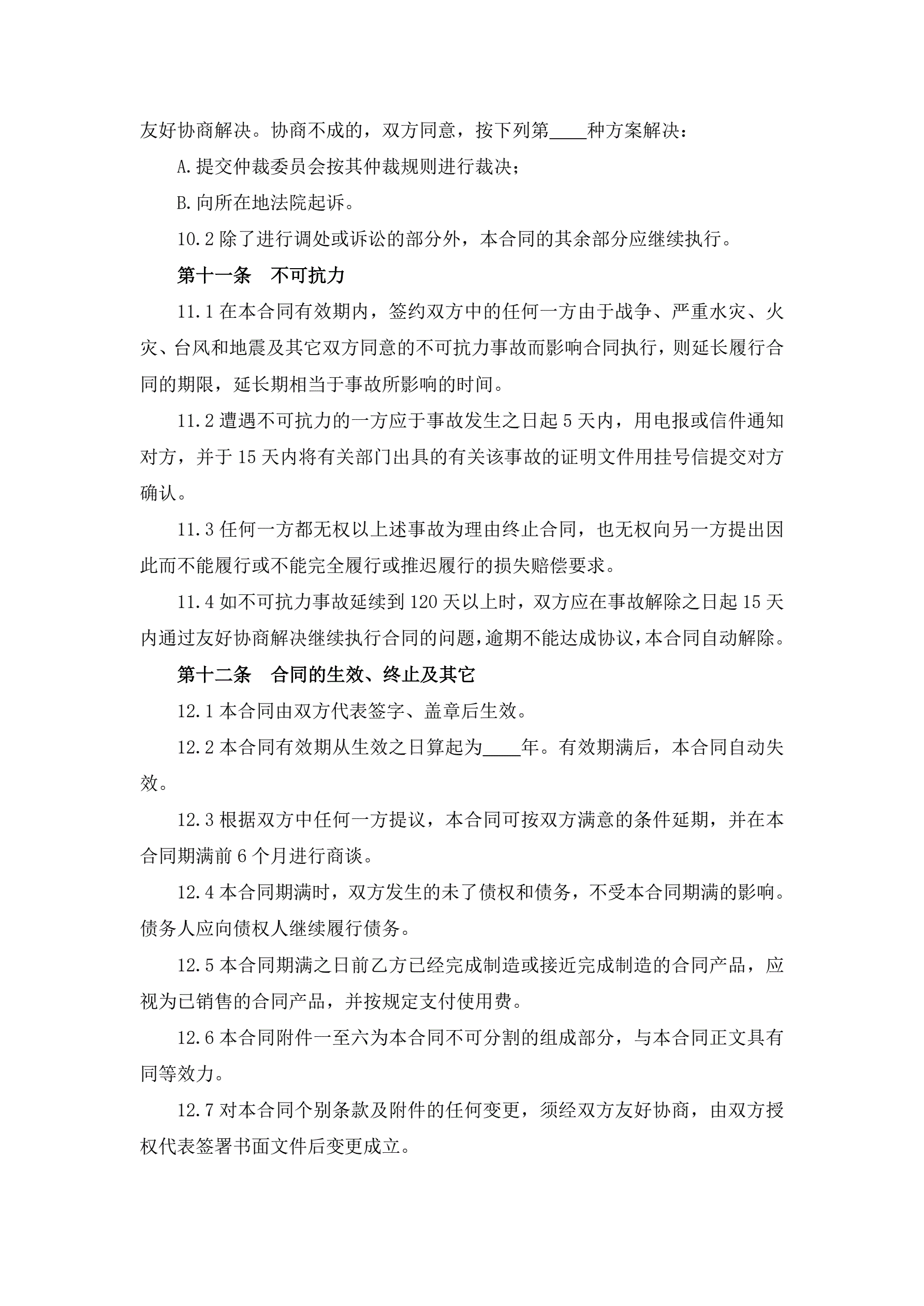 友好协商解决。协商不成的，双方同意，按下列第____种方案解决：

A.提交仲裁委员会按其仲裁规则进行裁决；

B.向所在地法院起诉。

10.2 除了进行调处或诉讼的部分外，本合同的其余部分应继续执行。

第十一条　不可抗力

11.1 在本合同有效期内，签约双方中的任何一方由于战争、严重水灾、火灾、台风和地震及其它双方同意的不可抗力事故而影响合同执行，则延长履行合同的期限，延长期相当于事故所影响的时间。

11.2 遭遇不可抗力的一方应于事故发生之日起 5 天内，用电报或信件通知对方，并于 15 天内将有关部门出具的有关该事故的证明文件用挂号信提交对方确认。

11.3 任何一方都无权以上述事故为理由终止合同，也无权向另一方提出因此而不能履行或不能完全履行或推迟履行的损失赔偿要求。

11.4 如不可抗力事故延续到 120 天以上时，双方应在事故解除之日起 15 天内通过友好协商解决继续执行合同的问题，逾期不能达成协议，本合同自动解除。

第十二条　合同的生效、终止及其它

12.1 本合同由双方代表签字、盖章后生效。

12.2 本合同有效期从生效之日算起为____年。有效期满后，本合同自动失效。

12.3 根据双方中任何一方提议，本合同可按双方满意的条件延期，并在本合同期满前 6 个月进行商谈。

12.4 本合同期满时，双方发生的未了债权和债务，不受本合同期满的影响。债务人应向债权人继续履行债务。

12.5 本合同期满之日前乙方已经完成制造或接近完成制造的合同产品，应视为已销售的合同产品，并按规定支付使用费。

12.6 本合同附件一至六为本合同不可分割的组成部分，与本合同正文具有同等效力。

12.7 对本合同个别条款及附件的任何变更，须经双方友好协商，由双方授权代表签署书面文件后变更成立。